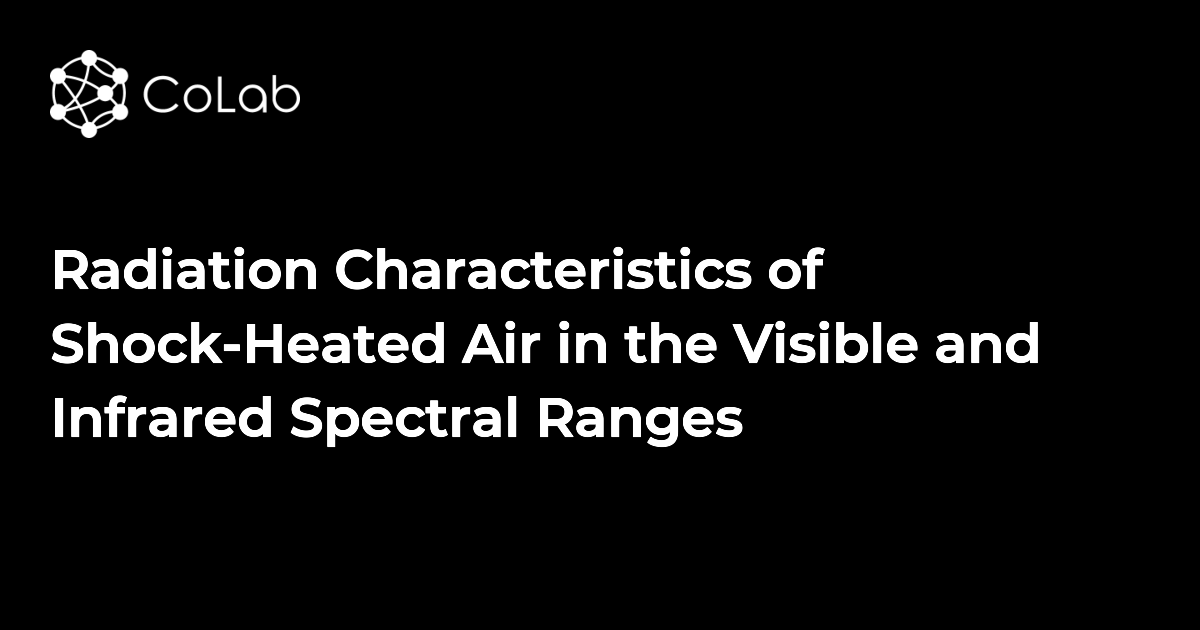 CoLab

Radiation Characteristics of Shock-Heated Air in the Visible and Infrared Spectral Ranges